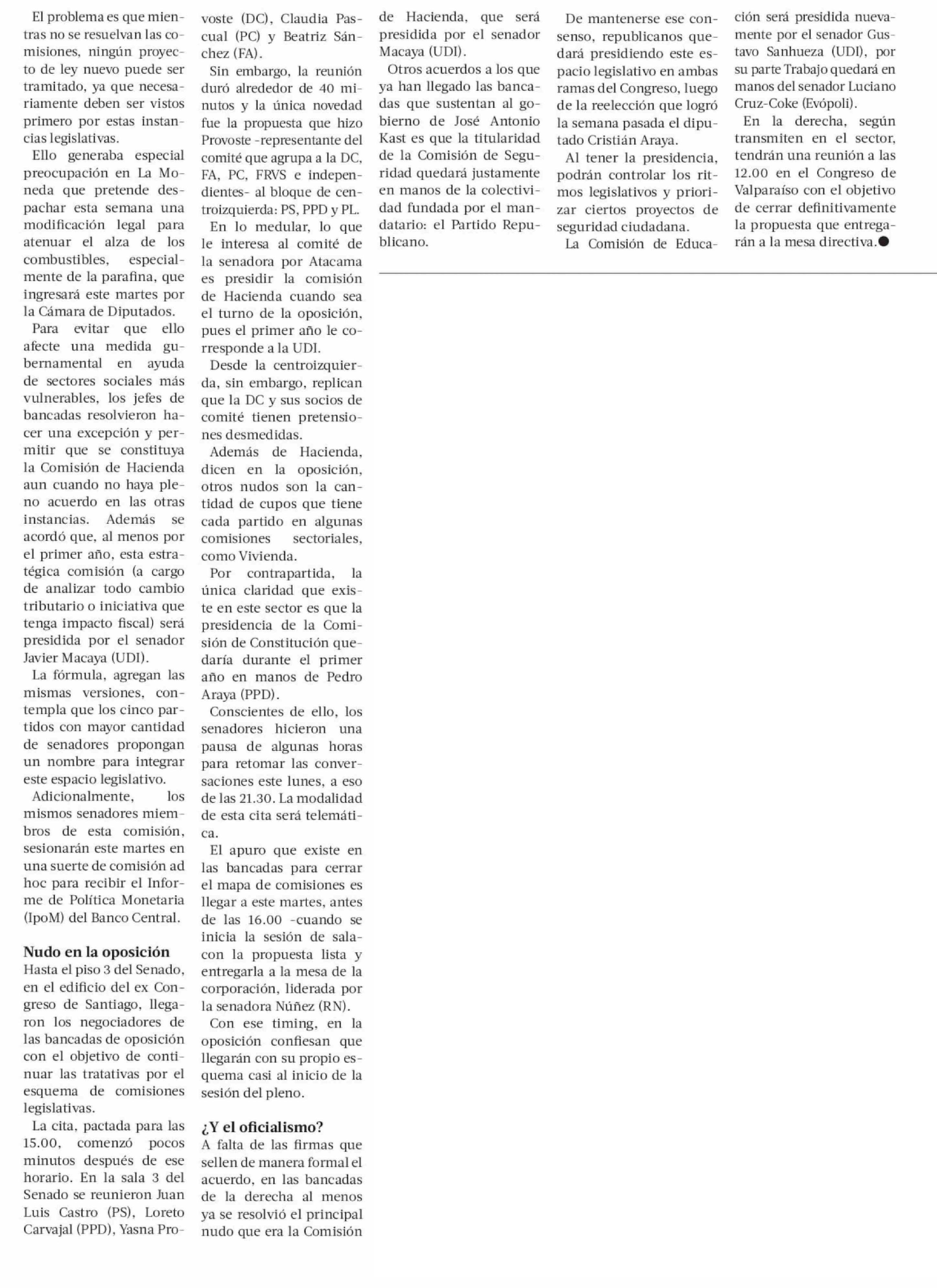 El problema es que mientras no se resuelvan las comisiones, ningún proyecto de ley nuevo puede ser tramitado, ya que necesariamente deben ser vistos primero por estas instancias legislativas.

Ello generaba especial preocupación en La Moneda que pretende despachar esta semana una modificación legal para atenuar el alza de los combustibles, especialmente de la parafina, que ingresará este martes por la Cámara de Diputados.

Para evitar que ello afecte una medida gubernamental en ayuda de sectores sociales más vulnerables, los jefes de bancadas resolvieron hacer una excepción y permitir que se constituya la Comisión de Hacienda aun cuando no haya pleno acuerdo en las otras instancias. Además se acordó que, al menos por el primer año, esta estratégica comisión (a cargo de analizar todo cambio tributario o iniciativa que tenga impacto fiscal) será presidida por el senador Javier Macaya (UDI).

La fórmula, agregan las mismas versiones, contempla que los cinco partidos con mayor cantidad de senadores propongan un nombre para integrar este espacio legislativo.

Adicionalmente, los mismos senadores miembros de esta comisión, sesionarán este martes en una suerte de comisión ad hoc para recibir el Informe de Política Monetaria (IpoM) del Banco Central.

Nudo en la oposición

Hasta el piso 3 del Senado, en el edificio del ex Congreso de Santiago, llegaron los negociadores de las bancadas de oposición con el objetivo de continuar las tratativas por el esquema de comisiones legislativas.

La cita, pactada para las 15.00, comenzó pocos minutos después de ese horario. En la sala 3 del Senado se reunieron Juan Luis Castro (PS), Loreto Carvajal (PPD), Yasna Provoste (DC), Claudia Pascual (PC) y Beatriz Sánchez (FA).

Sin embargo, la reunión duró alrededor de 40 minutos y la única novedad fue la propuesta que hizo Provoste -representante del comité que agrupa a la DC, FA, PC, FRVS e independientes- al bloque de centroizquierda: PS, PPD y PL.

En lo medular, lo que le interesa al comité de la senadora por Atacama es presidir la comisión de Hacienda cuando sea el turno de la oposición, pues el primer año le corresponde a la UDI.

Desde la centroizquierda, sin embargo, replican que la DC y sus socios de comité tienen pretensiones desmedidas.

Además de Hacienda, dicen en la oposición, otros nudos son la cantidad de cupos que tiene cada partido en algunas comisiones sectoriales, como Vivienda.

Por contrapartida, la única claridad que existe en este sector es que la presidencia de la Comisión de Constitución quedaría durante el primer año en manos de Pedro Araya (PPD).

Conscientes de ello, los senadores hicieron una pausa de algunas horas para retomar las conversaciones este lunes, a eso de las 21.30. La modalidad de esta cita será telemática.

El apuro que existe en las bancadas para cerrar el mapa de comisiones es llegar a este martes, antes de las 16.00 -cuando se inicia la sesión de sala- con la propuesta lista y entregarla a la mesa de la corporación, liderada por la senadora Núñez (RN).

Con ese timing, en la oposición confiesan que llegarán con su propio esquema casi al inicio de la sesión del pleno.

¿Y el oficialismo?

A falta de las firmas que sellen de manera formal el acuerdo, en las bancadas de la derecha al menos ya se resolvió el principal nudo que era la Comisión de Hacienda, que será presidida por el senador Macaya (UDI).

Otros acuerdos a los que ya han llegado las bancadas que sustentan al gobierno de José Antonio Kast es que la titularidad de la Comisión de Seguridad quedará justamente en manos de la colectividad fundada por el mandatario: el Partido Republicano.

De mantenerse ese consenso, republicanos quedará presidiendo este espacio legislativo en ambas ramas del Congreso, luego de la reelección que logró la semana pasada el diputado Cristián Araya.

Al tener la presidencia, podrán controlar los ritmos legislativos y priorizar ciertos proyectos de seguridad ciudadana.

La Comisión de Educación será presidida nuevamente por el senador Gustavo Sanhueza (UDI), por su parte Trabajo quedará en manos del senador Luciano Cruz-Coke (Evópoli).

En la derecha, según transmiten en el sector, tendrán una reunión a las 12.00 en el Congreso de Valparaíso con el objetivo de cerrar definitivamente la propuesta que entregarán a la mesa directiva.●